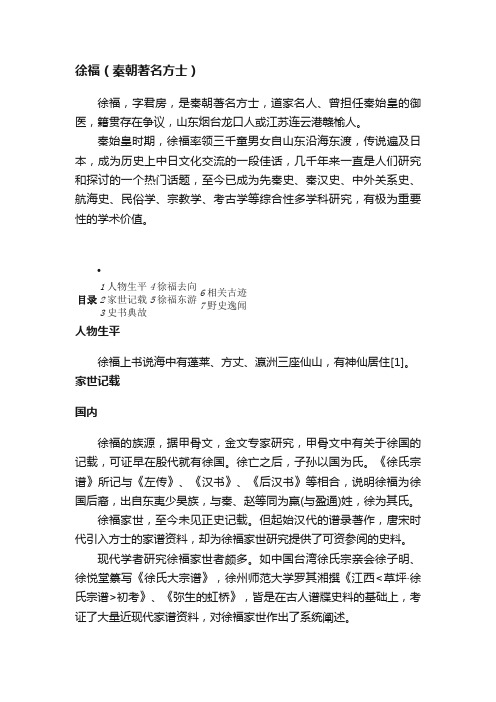 徐福（秦朝著名方士）

徐福，字君房，是秦朝著名方士，道家名人、曾担任秦始皇的御医，籍贯存在争议，山东烟台龙口人或江苏连云港赣榆人。

秦始皇时期，徐福率领三千童男女自山东沿海东渡，传说遍及日本，成为历史上中日文化交流的一段佳话，几千年来一直是人们研究和探讨的一个热门话题，至今已成为先秦史、秦汉史、中外关系史、航海史、民俗学、宗教学、考古学等综合性多学科研究，有极为重要性的学术价值。

•

目录 1 人物生平 2 家世记载 3 史书典故 4 徐福去向 5 徐福东游 6 相关古迹 7 野史逸闻

人物生平

徐福上书说海中有蓬莱、方丈、瀛洲三座仙山，有神仙居住[1]。

家世记载

国内

徐福的族源，据甲骨文，金文专家研究，甲骨文中有关于徐国的记载，可证早在殷代就有徐国。徐亡之后，子孙以国为氏。《徐氏宗谱》所记与《左传》、《汉书》、《后汉书》等相合，说明徐福为徐国后裔，出自东夷少昊族，与秦、赵等同为嬴(与盈通)姓，徐为其氏。

徐福家世，至今未见正史记载。但起始汉代的谱录著作，唐宋时代引入方士的家谱资料，却为徐福家世研究提供了可资参阅的史料。

现代学者研究徐福家世者颇多。如中国台湾徐氏宗亲会徐子明、徐悦堂纂写《徐氏大宗谱》，徐州师范大学罗其湘撰《江西<草坪·徐氏宗谱>初考》、《弥生的虹桥》，皆是在古人谱牒史料的基础上，考证了大量近现代家谱资料，对徐福家世作出了系统阐述。